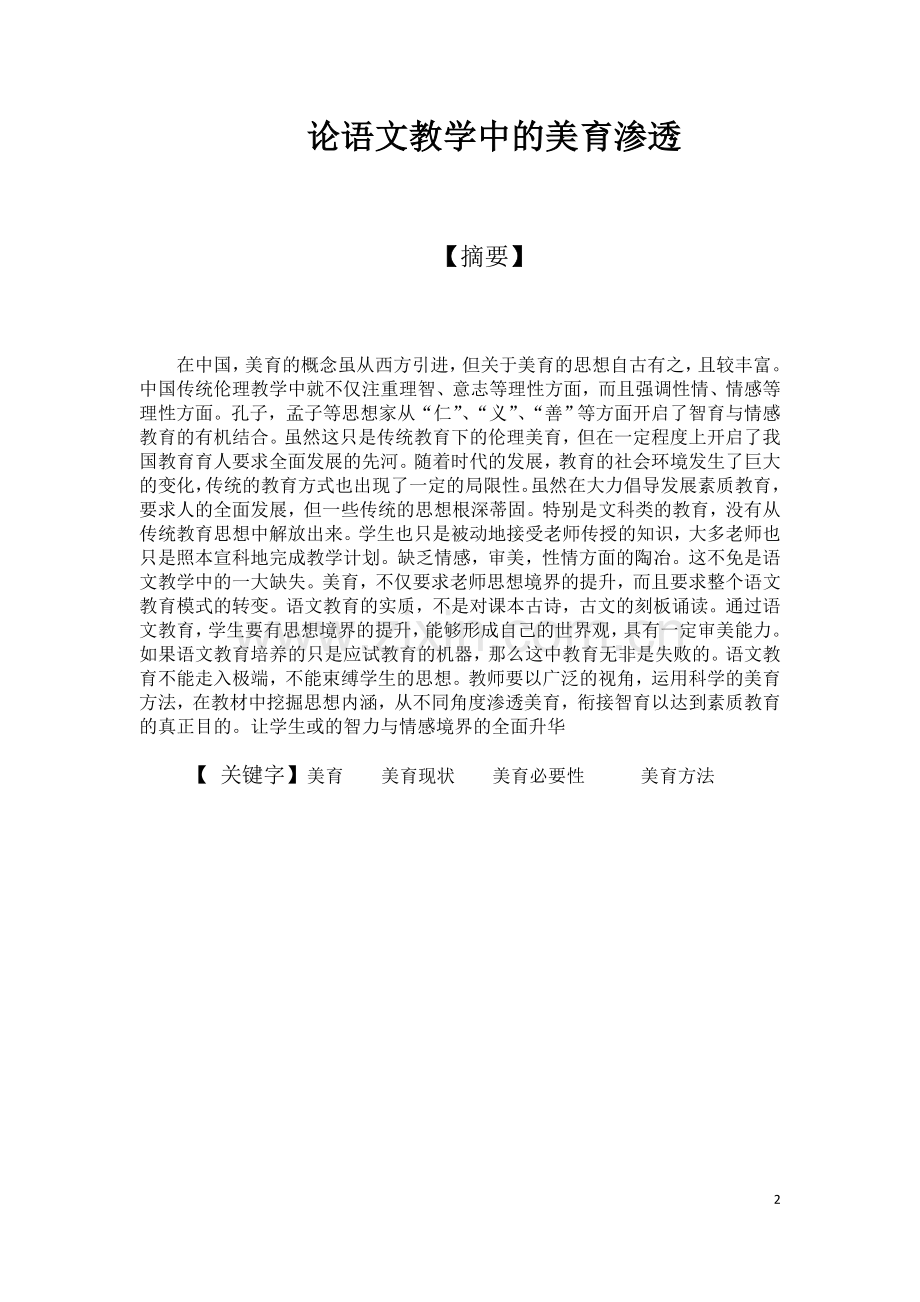 论语文教学中的美育渗透

【摘要】

在中国，美育的概念虽从西方引进，但关于美育的思想自古有之，且较丰富。中国传统伦理教学中就不仅注重理智、意志等理性方面，而且强调性情、情感等理性方面。孔子，孟子等思想家从“仁”、“义”、“善”等方面开启了智育与情感教育的有机结合。虽然这只是传统教育下的伦理美育，但在一定程度上开启了我国教育育人要求全面发展的先河。随着时代的发展，教育的社会环境发生了巨大的变化，传统的教育方式也出现了一定的局限性。虽然在大力倡导发展素质教育，要求人的全面发展，但一些传统的思想根深蒂固。特别是文科类的教育，没有从传统教育思想中解放出来。学生也只是被动地接受老师传授的知识，大多老师也只是照本宣科地完成教学计划。缺乏情感，审美，性情方面的陶冶。这不免是语文教学中的一大缺失。美育，不仅要求老师思想境界的提升，而且要求整个语文教育模式的转变。语文教育的实质，不是对课本古诗，古文的刻板诵读。通过语文教育，学生要有思想境界的提升，能够形成自己的世界观，具有一定审美能力。如果语文教育培养的只是应试教育的机器，那么这中教育无非是失败的。语文教育不能走入极端，不能束缚学生的思想。教师要以广泛的视角，运用科学的美育方法，在教材中挖掘思想内涵，从不同角度渗透美育，衔接智育以达到素质教育的真正目的。让学生或的智力与情感境界的全面升华

【 关键字】美育 美育现状 美育必要性 美育方法

2